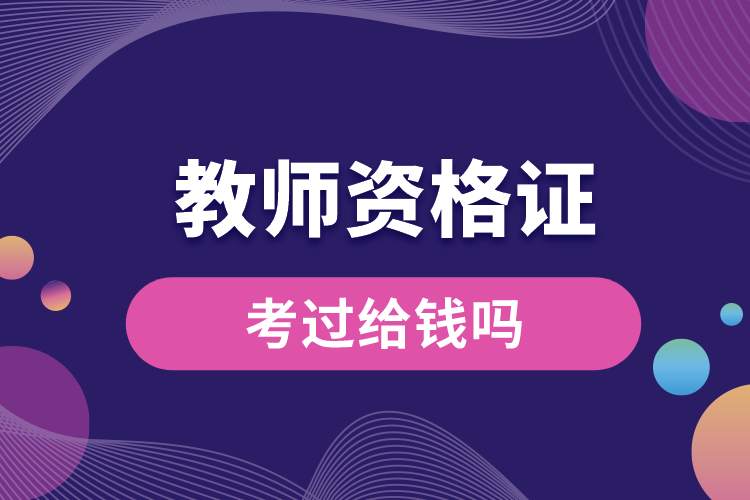 教师资格证

考过给钱吗